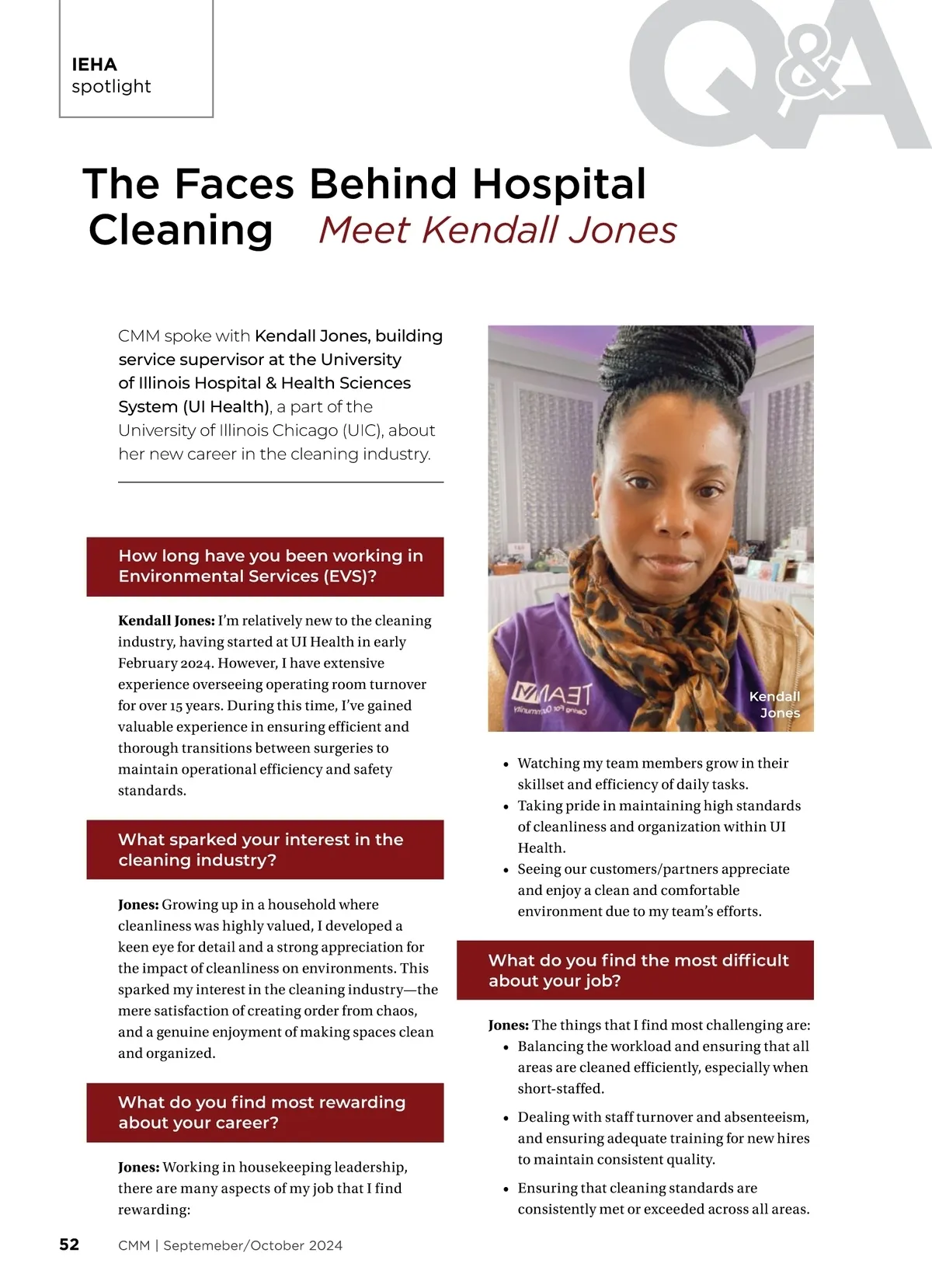 IEHA
spotlight

Q&A

The Faces Behind Hospital Cleaning Meet Kendall Jones

CMM spoke with Kendall Jones, building service supervisor at the University of Illinois Hospital & Health Sciences System (UI Health), a part of the University of Illinois Chicago (UIC), about her new career in the cleaning industry.

How long have you been working in Environmental Services (EVS)?

Kendall Jones: I'm relatively new to the cleaning industry, having started at UI Health in early February 2024. However, I have extensive experience overseeing operating room turnover for over 15 years. During this time, I've gained valuable experience in ensuring efficient and thorough transitions between surgeries to maintain operational efficiency and safety standards.

What sparked your interest in the cleaning industry?

Jones: Growing up in a household where cleanliness was highly valued, I developed a keen eye for detail and a strong appreciation for the impact of cleanliness on environments. This sparked my interest in the cleaning industry—the mere satisfaction of creating order from chaos, and a genuine enjoyment of making spaces clean and organized.

What do you find most rewarding about your career?

Jones: Working in housekeeping leadership, there are many aspects of my job that I find rewarding:

TEAM
Caring For Our Community

Kendall Jones

• Watching my team members grow in their skillset and efficiency of daily tasks.
• Taking pride in maintaining high standards of cleanliness and organization within UI Health.
• Seeing our customers/partners appreciate and enjoy a clean and comfortable environment due to my team's efforts.

What do you find the most difficult about your job?

Jones: The things that I find most challenging are:
• Balancing the workload and ensuring that all areas are cleaned efficiently, especially when short-staffed.
• Dealing with staff turnover and absenteeism, and ensuring adequate training for new hires to maintain consistent quality.
• Ensuring that cleaning standards are consistently met or exceeded across all areas.

52 CMM | Septemeber/October 2024